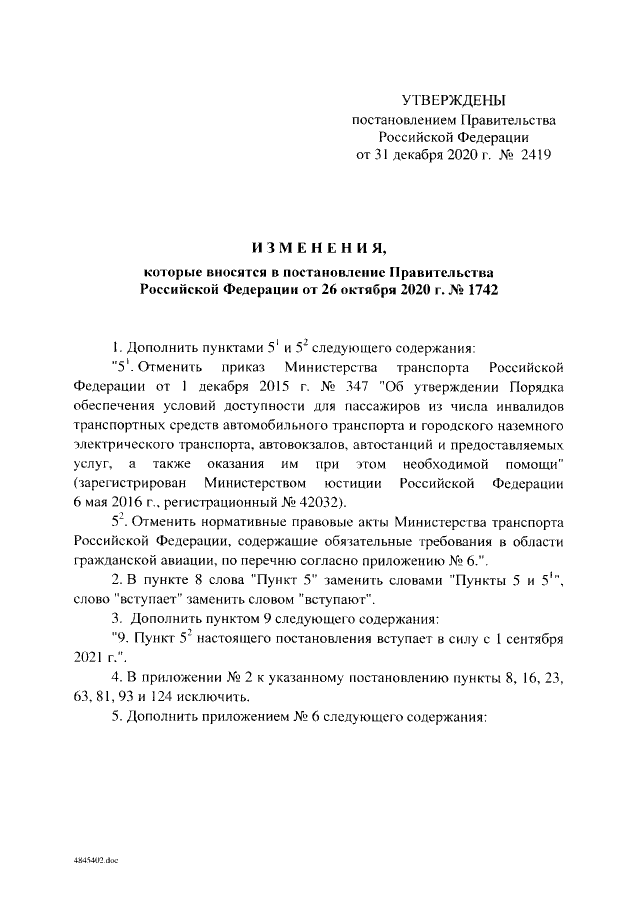 УТВЕРЖДЕНЫ
постановлением Правительства
Российской Федерации
от 31 декабря 2020 г. № 2419

ИЗМЕНЕНИЯ,
которые вносятся в постановление Правительства
Российской Федерации от 26 октября 2020 г. № 1742

1. Дополнить пунктами $5^1$ и $5^2$ следующего содержания:

"$5^1$. Отменить приказ Министерства транспорта Российской Федерации от 1 декабря 2015 г. № 347 "Об утверждении Порядка обеспечения условий доступности для пассажиров из числа инвалидов транспортных средств автомобильного транспорта и городского наземного электрического транспорта, автовокзалов, автостанций и предоставляемых услуг, а также оказания им при этом необходимой помощи" (зарегистрирован Министерством юстиции Российской Федерации 6 мая 2016 г., регистрационный № 42032).

$5^2$. Отменить нормативные правовые акты Министерства транспорта Российской Федерации, содержащие обязательные требования в области гражданской авиации, по перечню согласно приложению № 6.".

2. В пункте 8 слова "Пункт 5" заменить словами "Пункты 5 и $5^1$", слово "вступает" заменить словом "вступают".

3. Дополнить пунктом 9 следующего содержания:

"9. Пункт $5^2$ настоящего постановления вступает в силу с 1 сентября 2021 г.".

4. В приложении № 2 к указанному постановлению пункты 8, 16, 23, 63, 81, 93 и 124 исключить.

5. Дополнить приложением № 6 следующего содержания:

4845402.doc